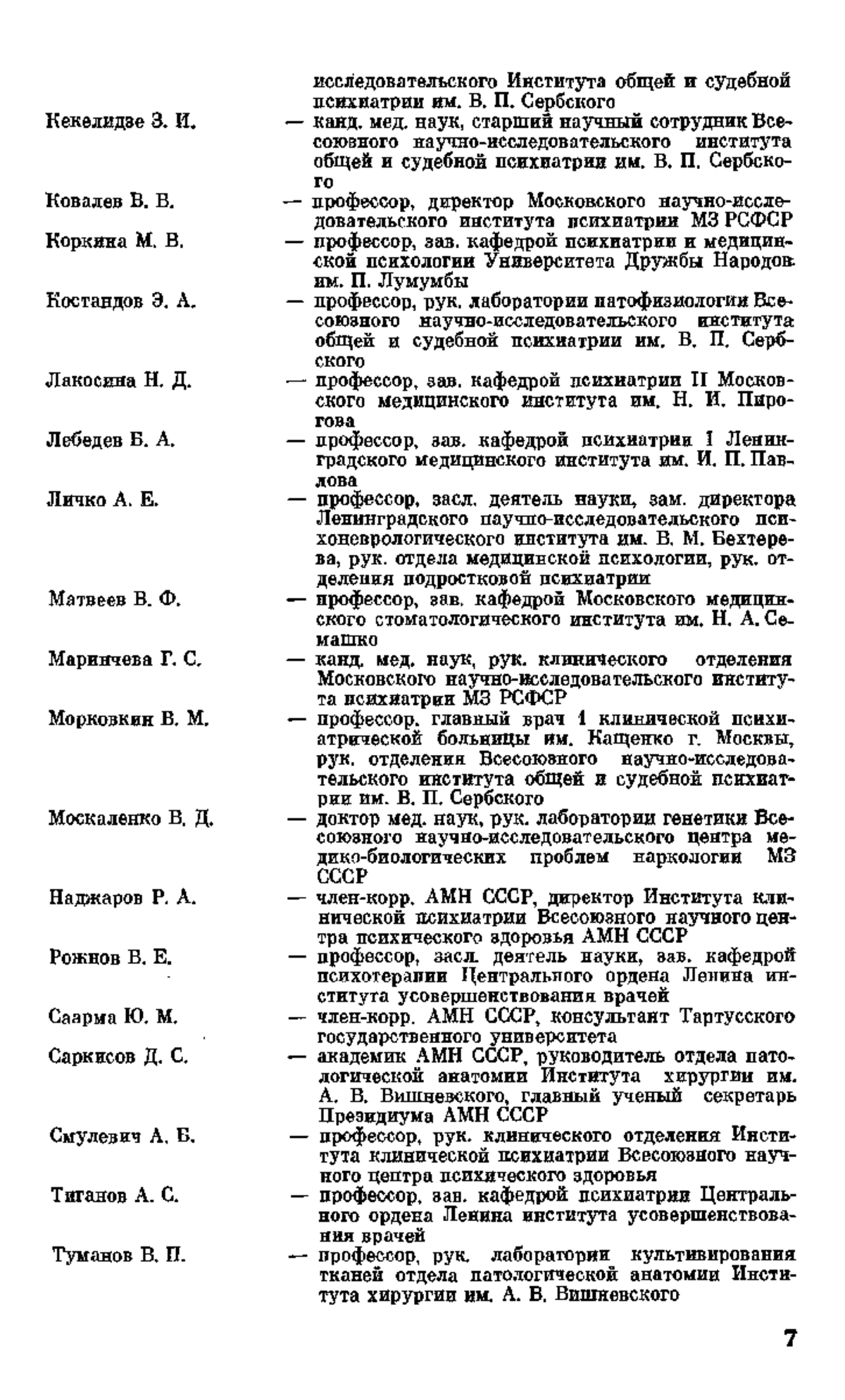 исследовательского Института общей и судебной психиатрии им. В. П. Сербского

Кекелидзе З. И. — канд. мед. наук, старший научный сотрудник Всесоюзного научно-исследовательского института общей и судебной психиатрии им. В. П. Сербского

Ковалев В. В. — профессор, директор Московского научно-исследовательского института психиатрии МЗ РСФСР

Коркина М. В. — профессор, зав. кафедрой психиатрии и медицинской психологии Университета Дружбы Народов им. П. Лумумбы

Костандов Э. А. — профессор, рук. лаборатории патофизиологии Всесоюзного научно-исследовательского института общей и судебной психиатрии им. В. П. Сербского

Лакосина Н. Д. — профессор, зав. кафедрой психиатрии II Московского медицинского института им. Н. И. Пирогова

Лебедев Б. А. — профессор, зав. кафедрой психиатрии I Ленинградского медицинского института им. И. П. Павлова

Личко А. Е. — профессор, засл. деятель науки, зам. директора Ленинградского научно-исследовательского психоневрологического института им. В. М. Бехтерева, рук. отдела медицинской психологии, рук. отделения подростковой психиатрии

Матвеев В. Ф. — профессор, зав. кафедрой Московского медицинского стоматологического института им. Н. А. Семашко

Маринчева Г. С. — канд. мед. наук, рук. клинического отделения Московского научно-исследовательского института психиатрии МЗ РСФСР

Морковкин В. М. — профессор, главный врач 1 клинической психиатрической больницы им. Кащенко г. Москвы, рук. отделения Всесоюзного научно-исследовательского института общей и судебной психиатрии им. В. П. Сербского

Москаленко В. Д. — доктор мед. наук, рук. лаборатории генетики Всесоюзного научно-исследовательского центра медико-биологических проблем наркологии МЗ СССР

Наджаров Р. А. — член-корр. АМН СССР, директор Института клинической психиатрии Всесоюзного научного центра психического здоровья АМН СССР

Рожнов В. Е. — профессор, засл. деятель науки, зав. кафедрой психотерапии Центрального ордена Ленина института усовершенствования врачей

Саарма Ю. М. — член-корр. АМН СССР, консультант Тартусского государственного университета

Саркисов Д. С. — академик АМН СССР, руководитель отдела патологической анатомии Института хирургии им. А. В. Вишневского, главный ученый секретарь Президиума АМН СССР

Смулевич А. Б. — профессор, рук. клинического отделения Института клинической психиатрии Всесоюзного научного центра психического здоровья

Тиганов А. С. — профессор, зав. кафедрой психиатрии Центрального ордена Ленина института усовершенствования врачей

Туманов В. П. — профессор, рук. лаборатории культивирования тканей отдела патологической анатомии Института хирургии им. А. В. Вишневского

7